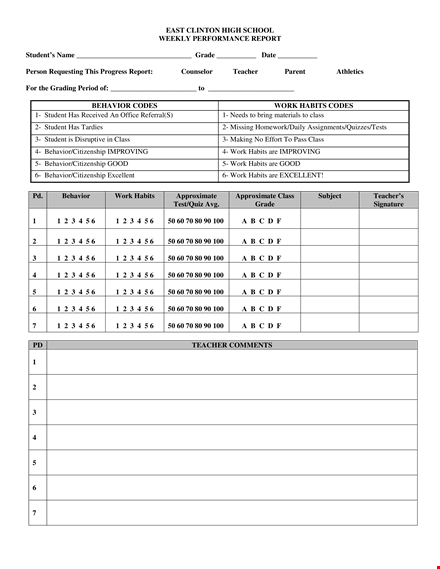 EAST CLINTON HIGH SCHOOL
WEEKLY PERFORMANCE REPORT

Student's Name ______________________________ Grade __________ Date __________

Person Requesting This Progress Report: Counselor Teacher Parent Athletics

For the Grading Period of: ______________________ to ______________________

| BEHAVIOR CODES | WORK HABITS CODES |
|---|---|
| 1- Student Has Received An Office Referral(S) | 1- Needs to bring materials to class |
| 2- Student Has Tardies | 2- Missing Homework/Daily Assignments/Quizzes/Tests |
| 3- Student is Disruptive in Class | 3- Making No Effort To Pass Class |
| 4- Behavior/Citizenship IMPROVING | 4- Work Habits are IMPROVING |
| 5- Behavior/Citizenship GOOD | 5- Work Habits are GOOD |
| 6- Behavior/Citizenship Excellent | 6- Work Habits are EXCELLENT! |

| Pd. | Behavior | Work Habits | Approximate Test/Quiz Avg. | Approximate Class Grade | Subject | Teacher's Signature |
|---|---|---|---|---|---|---|
| 1 | 1 2 3 4 5 6 | 1 2 3 4 5 6 | 50 60 70 80 90 100 | A B C D F | | |
| 2 | 1 2 3 4 5 6 | 1 2 3 4 5 6 | 50 60 70 80 90 100 | A B C D F | | |
| 3 | 1 2 3 4 5 6 | 1 2 3 4 5 6 | 50 60 70 80 90 100 | A B C D F | | |
| 4 | 1 2 3 4 5 6 | 1 2 3 4 5 6 | 50 60 70 80 90 100 | A B C D F | | |
| 5 | 1 2 3 4 5 6 | 1 2 3 4 5 6 | 50 60 70 80 90 100 | A B C D F | | |
| 6 | 1 2 3 4 5 6 | 1 2 3 4 5 6 | 50 60 70 80 90 100 | A B C D F | | |
| 7 | 1 2 3 4 5 6 | 1 2 3 4 5 6 | 50 60 70 80 90 100 | A B C D F | | |

| PD | TEACHER COMMENTS |
|---|---|
| 1 | |
| 2 | |
| 3 | |
| 4 | |
| 5 | |
| 6 | |
| 7 | |